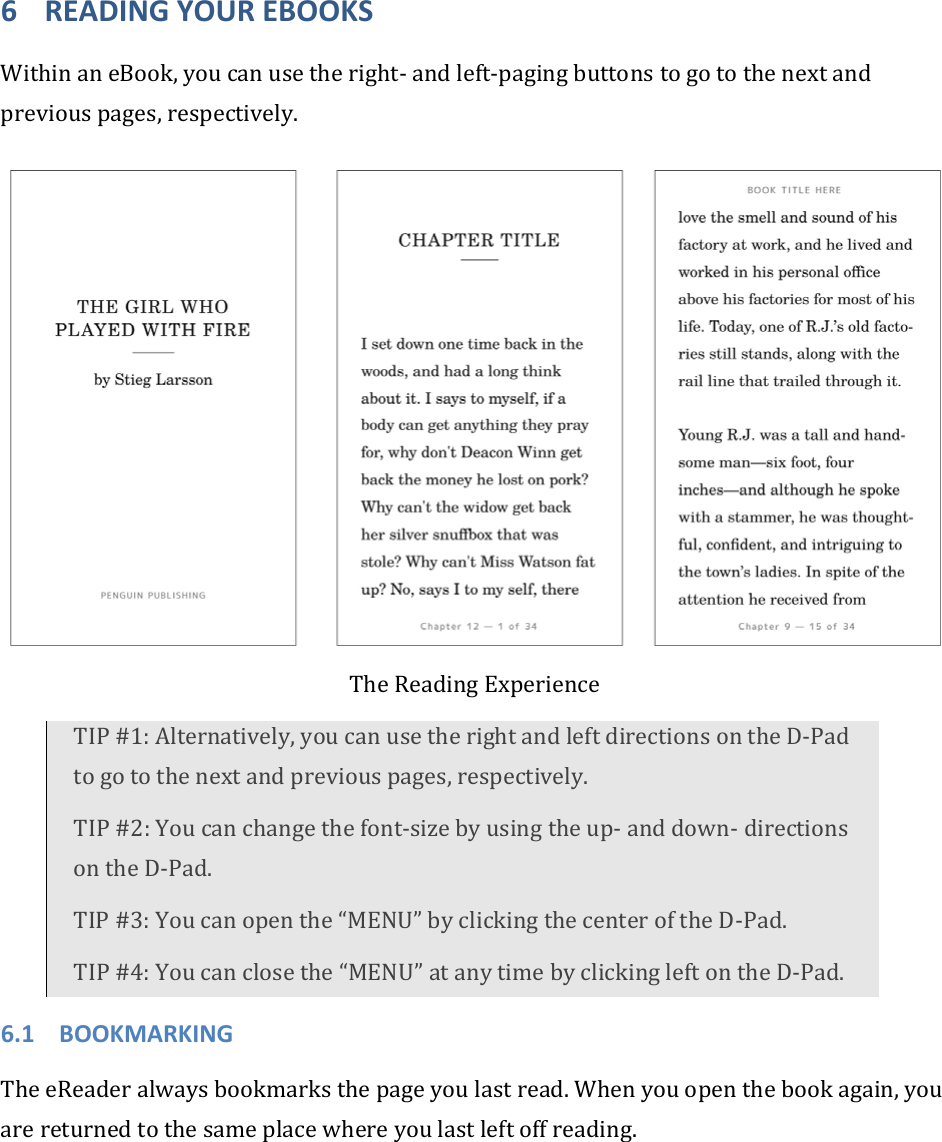 6 READING YOUR EBOOKS

Within an eBook, you can use the right- and left-paging buttons to go to the next and previous pages, respectively.

THE GIRL WHO PLAYED WITH FIRE

by Stieg Larsson

PENGUIN PUBLISHING

CHAPTER TITLE

I set down one time back in the woods, and had a long think about it. I says to myself, if a body can get anything they pray for, why don't Deacon Winn get back the money he lost on pork? Why can't the widow get back her silver snuffbox that was stole? Why can't Miss Watson fat up? No, says I to my self, there

Chapter 12 — 1 of 34

BOOK TITLE HERE

love the smell and sound of his factory at work, and he lived and worked in his personal office above his factories for most of his life. Today, one of R.J.'s old factories still stands, along with the rail line that trailed through it.

Young R.J. was a tall and handsome man—six foot, four inches—and although he spoke with a stammer, he was thoughtful, confident, and intriguing to the town's ladies. In spite of the attention he received from

Chapter 9 — 15 of 34

The Reading Experience

TIP #1: Alternatively, you can use the right and left directions on the D-Pad to go to the next and previous pages, respectively.

TIP #2: You can change the font-size by using the up- and down- directions on the D-Pad.

TIP #3: You can open the "MENU" by clicking the center of the D-Pad.

TIP #4: You can close the "MENU" at any time by clicking left on the D-Pad.

6.1 BOOKMARKING

The eReader always bookmarks the page you last read. When you open the book again, you are returned to the same place where you last left off reading.